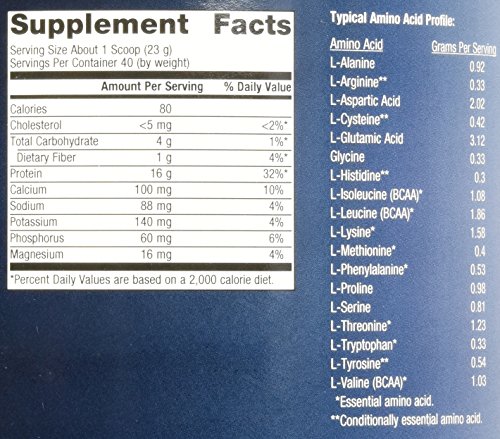 Supplement Facts

Serving Size About 1 Scoop (23 g)
Servings Per Container 40 (by weight)

|  | Amount Per Serving | % Daily Value |
|---|---|---|
| Calories | 80 |  |
| Cholesterol | <5 mg | <2%* |
| Total Carbohydrate | 4 g | 1%* |
| Dietary Fiber | 1 g | 4%* |
| Protein | 16 g | 32%* |
| Calcium | 100 mg | 10% |
| Sodium | 88 mg | 4% |
| Potassium | 140 mg | 4% |
| Phosphorus | 60 mg | 6% |
| Magnesium | 16 mg | 4% |

*Percent Daily Values are based on a 2,000 calorie diet.

Typical Amino Acid Profile:

| Amino Acid | Grams Per Serving |
|---|---|
| L-Alanine | 0.92 |
| L-Arginine** | 0.33 |
| L-Aspartic Acid | 2.02 |
| L-Cysteine** | 0.42 |
| L-Glutamic Acid | 3.12 |
| Glycine | 0.33 |
| L-Histidine** | 0.3 |
| L-Isoleucine (BCAA)* | 1.08 |
| L-Leucine (BCAA)* | 1.86 |
| L-Lysine* | 1.58 |
| L-Methionine* | 0.4 |
| L-Phenylalanine* | 0.53 |
| L-Proline | 0.98 |
| L-Serine | 0.81 |
| L-Threonine* | 1.23 |
| L-Tryptophan* | 0.33 |
| L-Tyrosine** | 0.54 |
| L-Valine (BCAA)* | 1.03 |

*Essential amino acid.
**Conditionally essential amino acid.